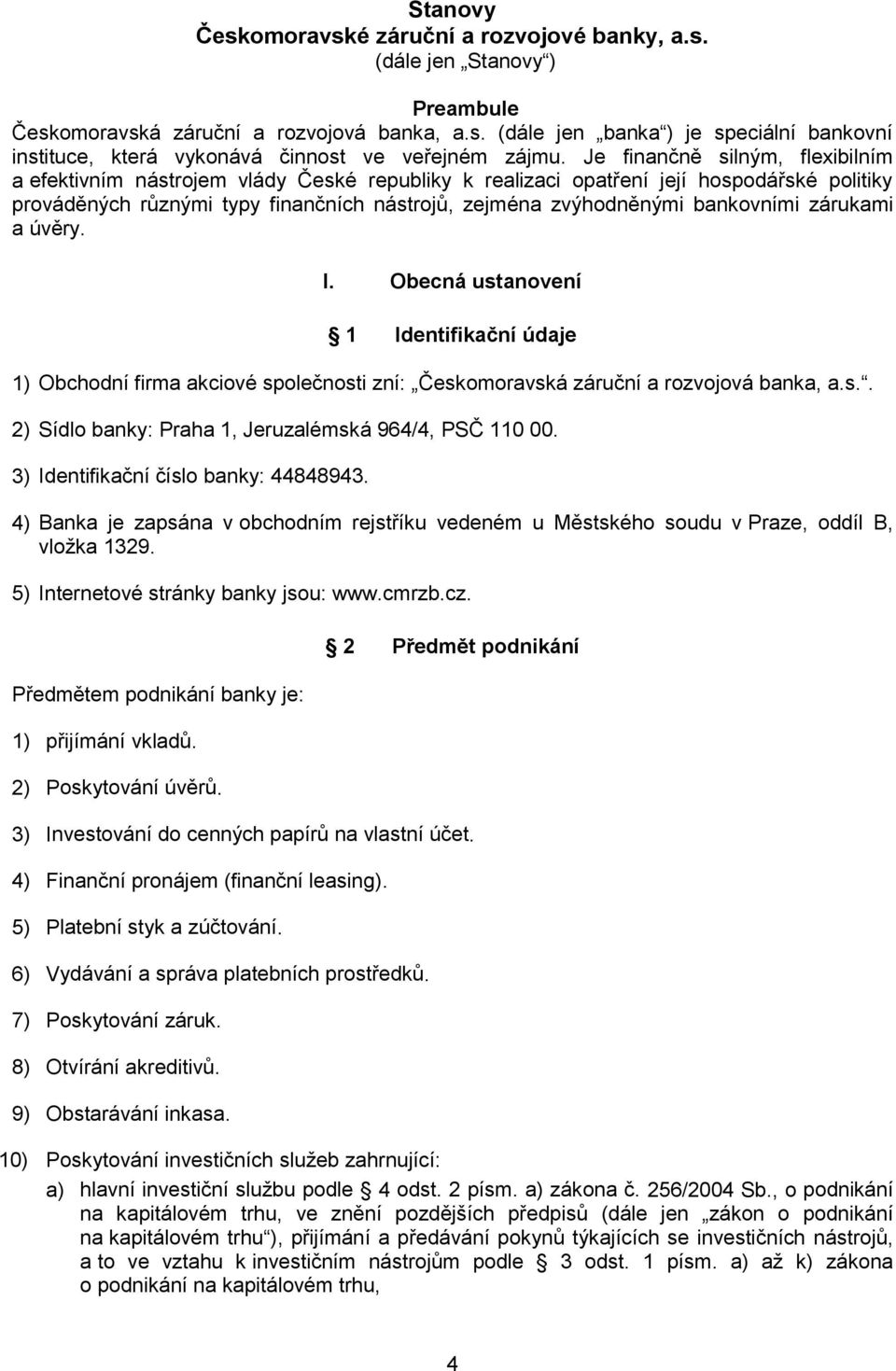 Stanovy
Českomoravské záruční a rozvojové banky, a.s.
(dále jen „Stanovy“)

Preambule
Českomoravská záruční a rozvojová banka, a.s. (dále jen „banka“) je speciální bankovní instituce, která vykonává činnost ve veřejném zájmu. Je finančně silným, flexibilním a efektivním nástrojem vlády České republiky k realizaci opatření její hospodářské politiky prováděných různými typy finančních nástrojů, zejména zvýhodněnými bankovními zárukami a úvěry.

I. Obecná ustanovení

§ 1 Identifikační údaje

1) Obchodní firma akciové společnosti zní: „Českomoravská záruční a rozvojová banka, a.s.“.

2) Sídlo banky: Praha 1, Jeruzalémská 964/4, PSČ 110 00.

3) Identifikační číslo banky: 44848943.

4) Banka je zapsána v obchodním rejstříku vedeném u Městského soudu v Praze, oddíl B, vložka 1329.

5) Internetové stránky banky jsou: www.cmrzb.cz.

§ 2 Předmět podnikání

Předmětem podnikání banky je:

1) přijímání vkladů.

2) Poskytování úvěrů.

3) Investování do cenných papírů na vlastní účet.

4) Finanční pronájem (finanční leasing).

5) Platební styk a zúčtování.

6) Vydávání a správa platebních prostředků.

7) Poskytování záruk.

8) Otvírání akreditivů.

9) Obstarávání inkasa.

10) Poskytování investičních služeb zahrnující:

a) hlavní investiční službu podle § 4 odst. 2 písm. a) zákona č. 256/2004 Sb., o podnikání na kapitálovém trhu, ve znění pozdějších předpisů (dále jen „zákon o podnikání na kapitálovém trhu“), přijímání a předávání pokynů týkajících se investičních nástrojů, a to ve vztahu k investičním nástrojům podle § 3 odst. 1 písm. a) až k) zákona o podnikání na kapitálovém trhu,

4